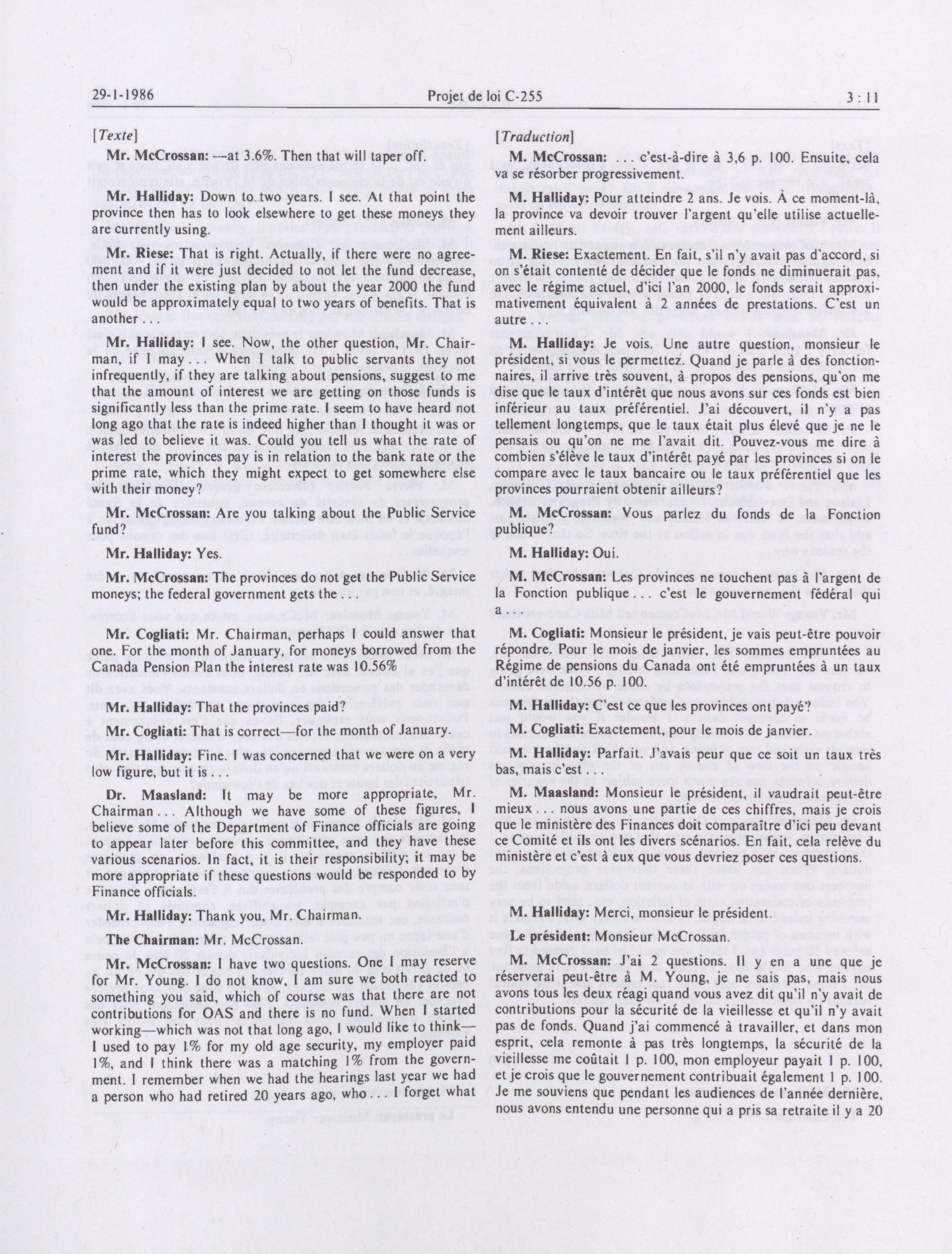 29-1-1986 Projet de loi C-255 3 : 11

[Texte]

Mr. McCrossan: —at 3.6%. Then that will taper off.

Mr. Halliday: Down to two years. I see. At that point the province then has to look elsewhere to get these moneys they are currently using.

Mr. Riese: That is right. Actually, if there were no agreement and if it were just decided to not let the fund decrease, then under the existing plan by about the year 2000 the fund would be approximately equal to two years of benefits. That is another . . .

Mr. Halliday: I see. Now, the other question, Mr. Chairman, if I may . . . When I talk to public servants they not infrequently, if they are talking about pensions, suggest to me that the amount of interest we are getting on those funds is significantly less than the prime rate. I seem to have heard not long ago that the rate is indeed higher than I thought it was or was led to believe it was. Could you tell us what the rate of interest the provinces pay is in relation to the bank rate or the prime rate, which they might expect to get somewhere else with their money?

Mr. McCrossan: Are you talking about the Public Service fund?

Mr. Halliday: Yes.

Mr. McCrossan: The provinces do not get the Public Service moneys; the federal government gets the . . .

Mr. Cogliati: Mr. Chairman, perhaps I could answer that one. For the month of January, for moneys borrowed from the Canada Pension Plan the interest rate was 10.56%

Mr. Halliday: That the provinces paid?

Mr. Cogliati: That is correct—for the month of January.

Mr. Halliday: Fine. I was concerned that we were on a very low figure, but it is . . .

Dr. Maasland: It may be more appropriate, Mr. Chairman . . . Although we have some of these figures, I believe some of the Department of Finance officials are going to appear later before this committee, and they have these various scenarios. In fact, it is their responsibility; it may be more appropriate if these questions would be responded to by Finance officials.

Mr. Halliday: Thank you, Mr. Chairman.

The Chairman: Mr. McCrossan.

Mr. McCrossan: I have two questions. One I may reserve for Mr. Young. I do not know, I am sure we both reacted to something you said, which of course was that there are not contributions for OAS and there is no fund. When I started working—which was not that long ago, I would like to think—I used to pay 1% for my old age security, my employer paid 1%, and I think there was a matching 1% from the government. I remember when we had the hearings last year we had a person who had retired 20 years ago, who . . . I forget what

[Traduction]

M. McCrossan: . . . c'est-à-dire à 3,6 p. 100. Ensuite, cela va se résorber progressivement.

M. Halliday: Pour atteindre 2 ans. Je vois. À ce moment-là, la province va devoir trouver l'argent qu'elle utilise actuellement ailleurs.

M. Riese: Exactement. En fait, s'il n'y avait pas d'accord, si on s'était contenté de décider que le fonds ne diminuerait pas, avec le régime actuel, d'ici l'an 2000, le fonds serait approximativement équivalent à 2 années de prestations. C'est un autre . . .

M. Halliday: Je vois. Une autre question, monsieur le président, si vous le permettez. Quand je parle à des fonctionnaires, il arrive très souvent, à propos des pensions, qu'on me dise que le taux d'intérêt que nous avons sur ces fonds est bien inférieur au taux préférentiel. J'ai découvert, il n'y a pas tellement longtemps, que le taux était plus élevé que je ne le pensais ou qu'on ne me l'avait dit. Pouvez-vous me dire à combien s'élève le taux d'intérêt payé par les provinces si on le compare avec le taux bancaire ou le taux préférentiel que les provinces pourraient obtenir ailleurs?

M. McCrossan: Vous parlez du fonds de la Fonction publique?

M. Halliday: Oui.

M. McCrossan: Les provinces ne touchent pas à l'argent de la Fonction publique . . . c'est le gouvernement fédéral qui a . . .

M. Cogliati: Monsieur le président, je vais peut-être pouvoir répondre. Pour le mois de janvier, les sommes empruntées au Régime de pensions du Canada ont été empruntées à un taux d'intérêt de 10.56 p. 100.

M. Halliday: C'est ce que les provinces ont payé?

M. Cogliati: Exactement, pour le mois de janvier.

M. Halliday: Parfait. J'avais peur que ce soit un taux très bas, mais c'est

M. Maasland: Monsieur le président, il vaudrait peut-être mieux . . . nous avons une partie de ces chiffres, mais je crois que le ministère des Finances doit comparaître d'ici peu devant ce Comité et ils ont les divers scénarios. En fait, cela relève du ministère et c'est à eux que vous devriez poser ces questions.

M. Halliday: Merci, monsieur le président.

Le président: Monsieur McCrossan.

M. McCrossan: J'ai 2 questions. Il y en a une que je réserverai peut-être à M. Young, je ne sais pas, mais nous avons tous les deux réagi quand vous avez dit qu'il n'y avait de contributions pour la sécurité de la vieillesse et qu'il n'y avait pas de fonds. Quand j'ai commencé à travailler, et dans mon esprit, cela remonte à pas très longtemps, la sécurité de la vieillesse me coûtait 1 p. 100, mon employeur payait 1 p. 100, et je crois que le gouvernement contribuait également 1 p. 100. Je me souviens que pendant les audiences de l'année dernière, nous avons entendu une personne qui a pris sa retraite il y a 20